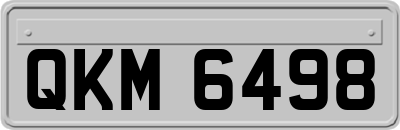 QKM 6498